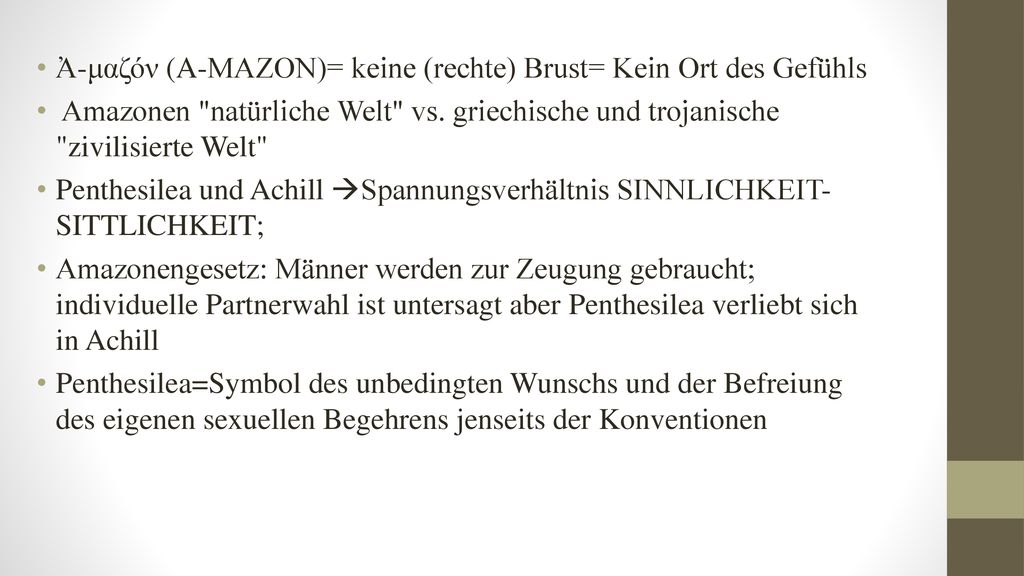 • Ἀ-μαζόν (A-MAZON)= keine (rechte) Brust= Kein Ort des Gefühls
• Amazonen "natürliche Welt" vs. griechische und trojanische "zivilisierte Welt"
• Penthesilea und Achill →Spannungsverhältnis SINNLICHKEIT-SITTLICHKEIT;
• Amazonengesetz: Männer werden zur Zeugung gebraucht; individuelle Partnerwahl ist untersagt aber Penthesilea verliebt sich in Achill
• Penthesilea=Symbol des unbedingten Wunschs und der Befreiung des eigenen sexuellen Begehrens jenseits der Konventionen